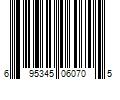 6 95345 06070 5